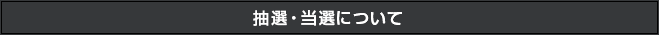 抽選・当選について